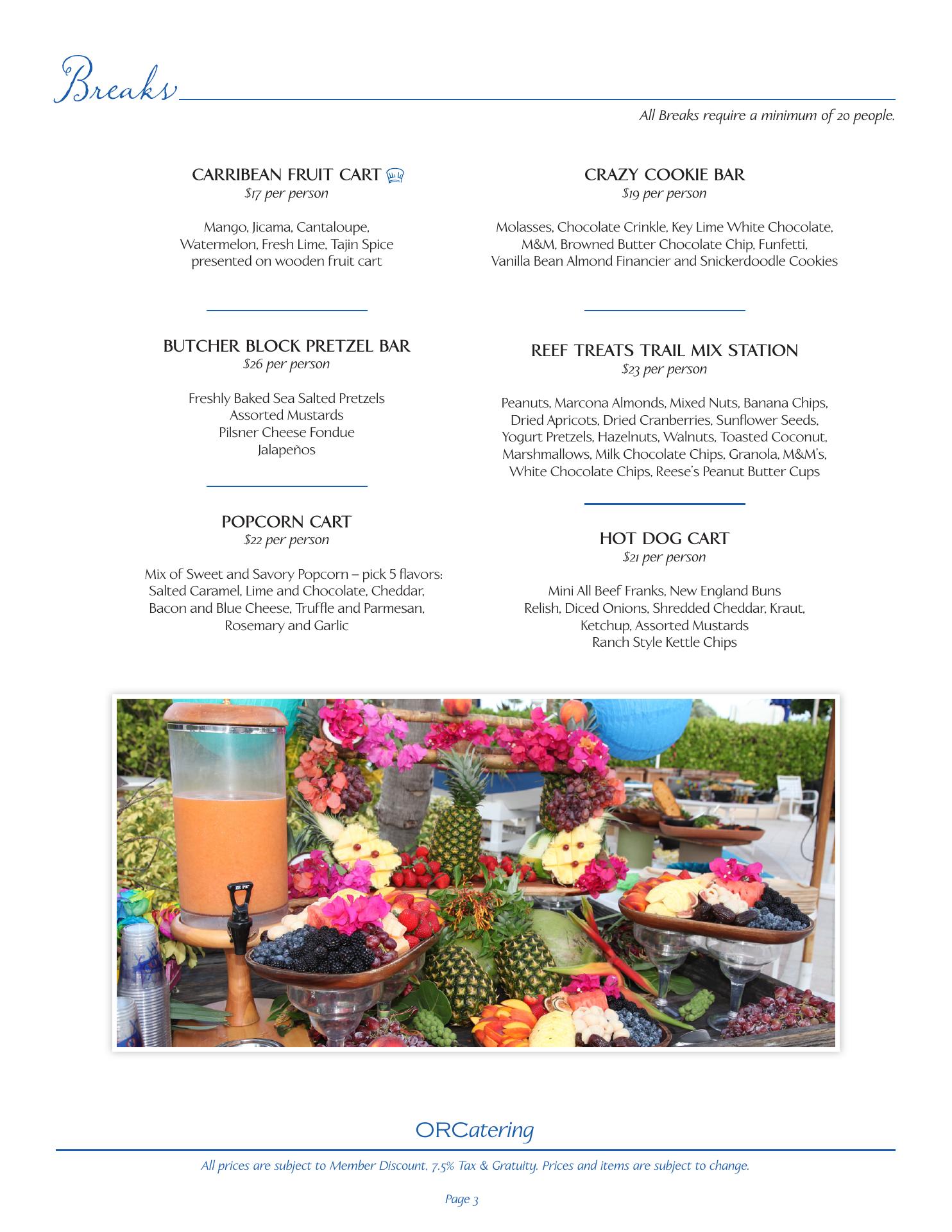 Breaks

All Breaks require a minimum of 20 people.

CARRIBEAN FRUIT CART
$17 per person

Mango, Jicama, Cantaloupe, Watermelon, Fresh Lime, Tajin Spice presented on wooden fruit cart

BUTCHER BLOCK PRETZEL BAR
$26 per person

Freshly Baked Sea Salted Pretzels
Assorted Mustards
Pilsner Cheese Fondue
Jalapeños

POPCORN CART
$22 per person

Mix of Sweet and Savory Popcorn – pick 5 flavors: Salted Caramel, Lime and Chocolate, Cheddar, Bacon and Blue Cheese, Truffle and Parmesan, Rosemary and Garlic

CRAZY COOKIE BAR
$19 per person

Molasses, Chocolate Crinkle, Key Lime White Chocolate, M&M, Browned Butter Chocolate Chip, Funfetti, Vanilla Bean Almond Financier and Snickerdoodle Cookies

REEF TREATS TRAIL MIX STATION
$23 per person

Peanuts, Marcona Almonds, Mixed Nuts, Banana Chips, Dried Apricots, Dried Cranberries, Sunflower Seeds, Yogurt Pretzels, Hazelnuts, Walnuts, Toasted Coconut, Marshmallows, Milk Chocolate Chips, Granola, M&M's, White Chocolate Chips, Reese's Peanut Butter Cups

HOT DOG CART
$21 per person

Mini All Beef Franks, New England Buns
Relish, Diced Onions, Shredded Cheddar, Kraut, Ketchup, Assorted Mustards
Ranch Style Kettle Chips

ORCatering

All prices are subject to Member Discount, 7.5% Tax & Gratuity. Prices and items are subject to change.

Page 3